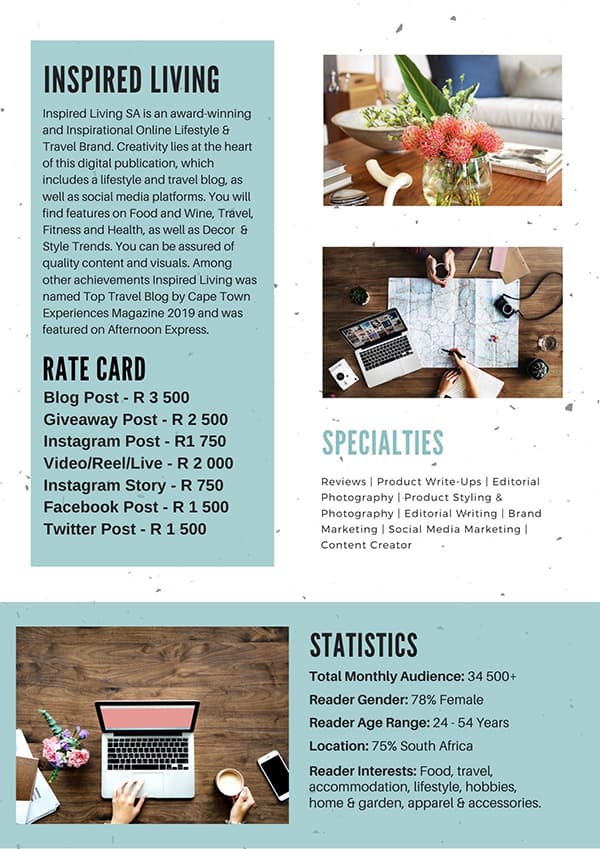 INSPIRED LIVING

Inspired Living SA is an award-winning and Inspirational Online Lifestyle & Travel Brand. Creativity lies at the heart of this digital publication, which includes a lifestyle and travel blog, as well as social media platforms. You will find features on Food and Wine, Travel, Fitness and Health, as well as Decor & Style Trends. You can be assured of quality content and visuals. Among other achievements Inspired Living was named Top Travel Blog by Cape Town Experiences Magazine 2019 and was featured on Afternoon Express.

RATE CARD

Blog Post - R 3 500
Giveaway Post - R 2 500
Instagram Post - R1 750
Video/Reel/Live - R 2 000
Instagram Story - R 750
Facebook Post - R 1 500
Twitter Post - R 1 500

SPECIALTIES

Reviews | Product Write-Ups | Editorial Photography | Product Styling & Photography | Editorial Writing | Brand Marketing | Social Media Marketing | Content Creator

STATISTICS

Total Monthly Audience: 34 500+
Reader Gender: 78% Female
Reader Age Range: 24 - 54 Years
Location: 75% South Africa
Reader Interests: Food, travel, accommodation, lifestyle, hobbies, home & garden, apparel & accessories.